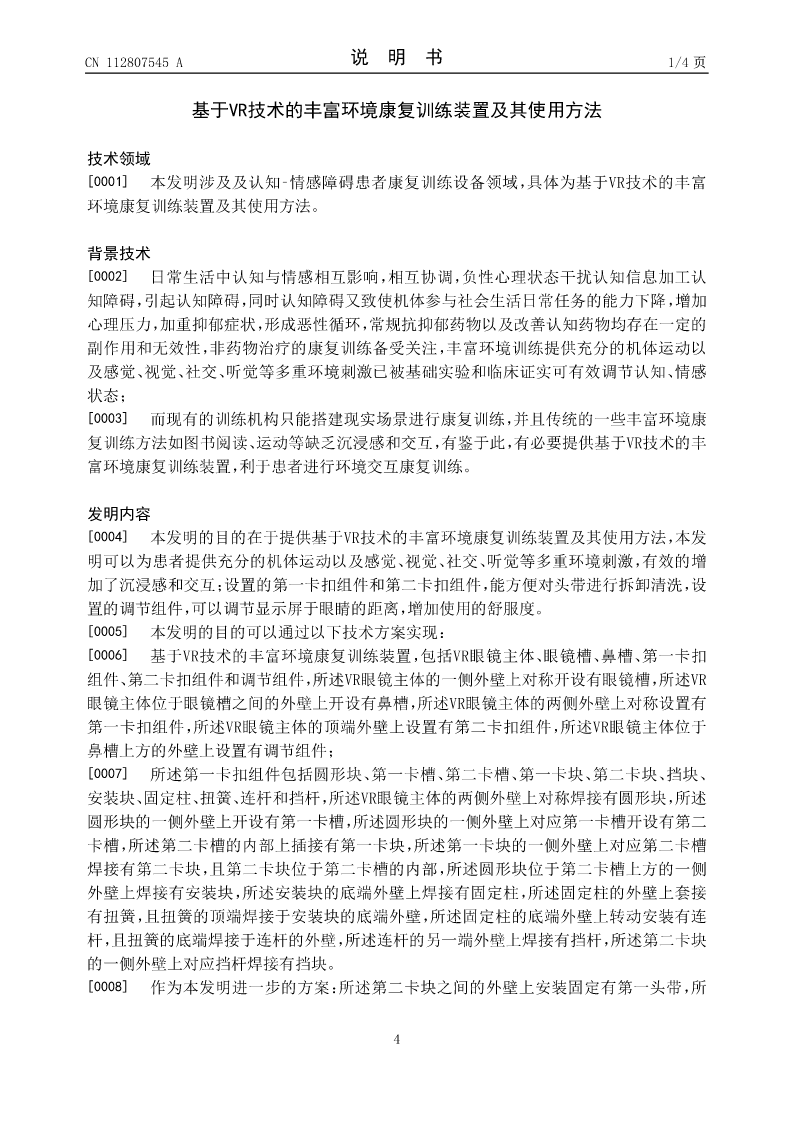 CN 112807545 A

说 明 书

1/4 页

基于VR技术的丰富环境康复训练装置及其使用方法

技术领域

[0001] 本发明涉及及认知-情感障碍患者康复训练设备领域，具体为基于VR技术的丰富环境康复训练装置及其使用方法。

背景技术

[0002] 日常生活中认知与情感相互影响，相互协调，负性心理状态干扰认知信息加工认知障碍，引起认知障碍，同时认知障碍又致使机体参与社会生活日常任务的能力下降，增加心理压力，加重抑郁症状，形成恶性循环，常规抗抑郁药物以及改善认知药物均存在一定的副作用和无效性，非药物治疗的康复训练备受关注，丰富环境训练提供充分的机体运动以及感觉、视觉、社交、听觉等多重环境刺激已被基础实验和临床证实可有效调节认知、情感状态；

[0003] 而现有的训练机构只能搭建现实场景进行康复训练，并且传统的一些丰富环境康复训练方法如图书阅读、运动等缺乏沉浸感和交互，有鉴于此，有必要提供基于VR技术的丰富环境康复训练装置，利于患者进行环境交互康复训练。

发明内容

[0004] 本发明的目的在于提供基于VR技术的丰富环境康复训练装置及其使用方法，本发明可以为患者提供充分的机体运动以及感觉、视觉、社交、听觉等多重环境刺激，有效的增加了沉浸感和交互；设置的第一卡扣组件和第二卡扣组件，能方便对头带进行拆卸清洗，设置的调节组件，可以调节显示屏于眼睛的距离，增加使用的舒服度。

[0005] 本发明的目的可以通过以下技术方案实现：

[0006] 基于VR技术的丰富环境康复训练装置，包括VR眼镜主体、眼镜槽、鼻槽、第一卡扣组件、第二卡扣组件和调节组件，所述VR眼镜主体的一侧外壁上对称开设有眼镜槽，所述VR眼镜主体位于眼镜槽之间的外壁上开设有鼻槽，所述VR眼镜主体的两侧外壁上对称设置有第一卡扣组件，所述VR眼镜主体的顶端外壁上设置有第二卡扣组件，所述VR眼镜主体位于鼻槽上方的外壁上设置有调节组件；

[0007] 所述第一卡扣组件包括圆形块、第一卡槽、第二卡槽、第一卡块、第二卡块、挡块、安装块、固定柱、扭簧、连杆和挡杆，所述VR眼镜主体的两侧外壁上对称焊接有圆形块，所述圆形块的一侧外壁上开设有第一卡槽，所述圆形块的一侧外壁上对应第一卡槽开设有第二卡槽，所述第二卡槽的内部上插接有第一卡块，所述第一卡块的一侧外壁上对应第二卡槽焊接有第二卡块，且第二卡块位于第二卡槽的内部，所述圆形块位于第二卡槽上方的一侧外壁上焊接有安装块，所述安装块的底端外壁上焊接有固定柱，所述固定柱的外壁上套接有扭簧，且扭簧的顶端焊接于安装块的底端外壁，所述固定柱的底端外壁上转动安装有连杆，且扭簧的底端焊接于连杆的外壁，所述连杆的另一端外壁上焊接有挡杆，所述第二卡块的一侧外壁上对应挡杆焊接有挡块。

[0008] 作为本发明进一步的方案：所述第二卡块之间的外壁上安装固定有第一头带，所

4